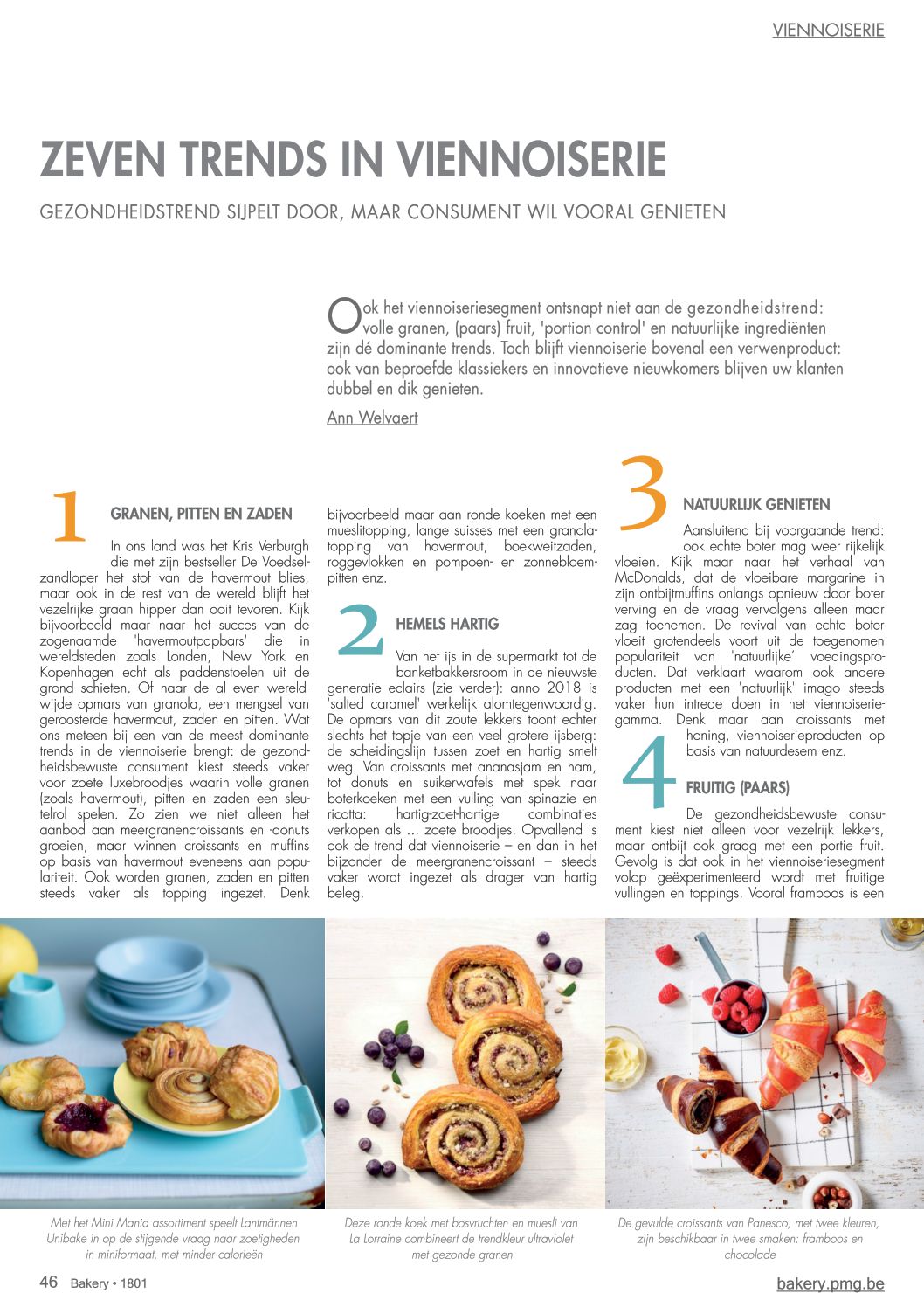 VIENNOISERIE

ZEVEN TRENDS IN VIENNOISERIE

GEZONDHEIDSTREND SIJPELT DOOR, MAAR CONSUMENT WIL VOORAL GENIETEN

Ook het viennoiseriesegment ontsnapt niet aan de gezondheidstrend: volle granen, (paars) fruit, 'portion control' en natuurlijke ingrediënten zijn dé dominante trends. Toch blijft viennoiserie bovenal een verwenproduct: ook van beproefde klassiekers en innovatieve nieuwkomers blijven uw klanten dubbel en dik genieten.

Ann Welvaert

1 GRANEN, PITTEN EN ZADEN

In ons land was het Kris Verburgh die met zijn bestseller De Voedselzandloper het stof van de havermout blies, maar ook in de rest van de wereld blijft het vezelrijke graan hipper dan ooit tevoren. Kijk bijvoorbeeld maar naar het succes van de zogenaamde 'havermoutpapbars' die in wereldsteden zoals Londen, New York en Kopenhagen echt als paddenstoelen uit de grond schieten. Of naar de al even wereldwijde opmars van granola, een mengsel van geroosterde havermout, zaden en pitten. Wat ons meteen bij een van de meest dominante trends in de viennoiserie brengt: de gezondheidsbewuste consument kiest steeds vaker voor zoete luxebroodjes waarin volle granen (zoals havermout), pitten en zaden een sleutelrol spelen. Zo zien we niet alleen het aanbod aan meergranencroissants en -donuts groeien, maar winnen croissants en muffins op basis van havermout eveneens aan populariteit. Ook worden granen, zaden en pitten steeds vaker als topping ingezet. Denk bijvoorbeeld maar aan ronde koeken met een mueslitopping, lange suisses met een granolatopping van havermout, boekweitzaden, roggevlokken en pompoen- en zonnebloempitten enz.

2 HEMELS HARTIG

Van het ijs in de supermarkt tot de banketbakkersroom in de nieuwste generatie eclairs (zie verder): anno 2018 is 'salted caramel' werkelijk alomtegenwoordig. De opmars van dit zoute lekkers toont echter slechts het topje van een veel grotere ijsberg: de scheidingslijn tussen zoet en hartig smelt weg. Van croissants met ananasjam en ham, tot donuts en suikerwafels met spek naar boterkoeken met een vulling van spinazie en ricotta: hartig-zoet-hartige combinaties verkopen als ... zoete broodjes. Opvallend is ook de trend dat viennoiserie – en dan in het bijzonder de meergranencroissant – steeds vaker wordt ingezet als drager van hartig beleg.

3 NATUURLIJK GENIETEN

Aansluitend bij voorgaande trend: ook echte boter mag weer rijkelijk vloeien. Kijk maar naar het verhaal van McDonalds, dat de vloeibare margarine in zijn ontbijtmuffins onlangs opnieuw door boter verving en de vraag vervolgens alleen maar zag toenemen. De revival van echte boter vloeit grotendeels voort uit de toegenomen populariteit van 'natuurlijke' voedingsproducten. Dat verklaart waarom ook andere producten met een 'natuurlijk' imago steeds vaker hun intrede doen in het viennoiseriegamma. Denk maar aan croissants met honing, viennoiserieproducten op basis van natuurdesem enz.

4 FRUITIG (PAARS)

De gezondheidsbewuste consument kiest niet alleen voor vezelrijk lekkers, maar ontbijt ook graag met een portie fruit. Gevolg is dat ook in het viennoiseriesegment volop geëxperimenteerd wordt met fruitige vullingen en toppings. Vooral framboos is een

Met het Mini Mania assortiment speelt Lantmännen Unibake in op de stijgende vraag naar zoetigheden in miniformaat, met minder calorieën

Deze ronde koek met bosvruchten en muesli van La Lorraine combineert de trendkleur ultraviolet met gezonde granen

De gevulde croissants van Panesco, met twee kleuren, zijn beschikbaar in twee smaken: framboos en chocolade

46 Bakery • 1801

bakery.pmg.be